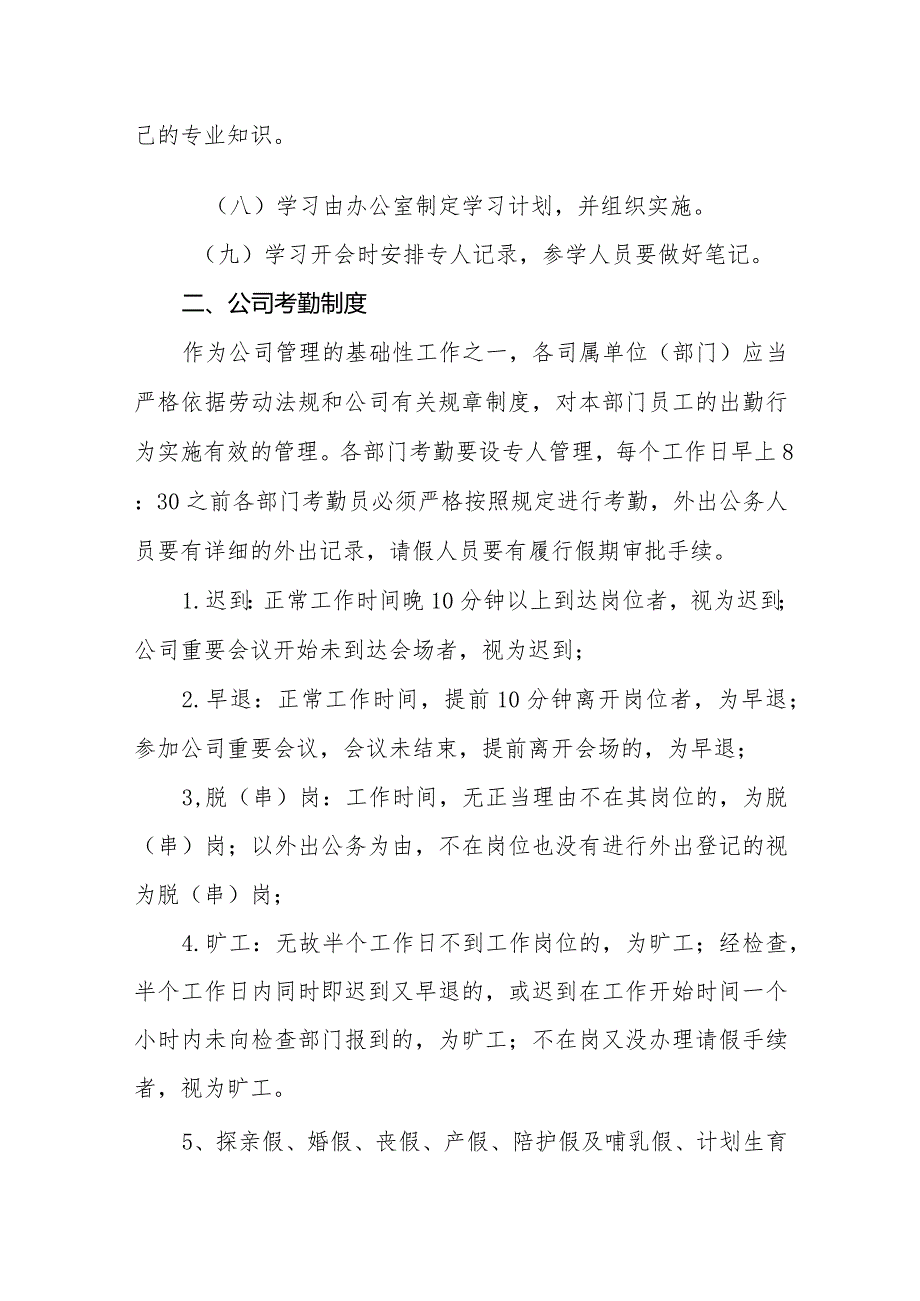 己的专业知识。

（八）学习由办公室制定学习计划，并组织实施。

（九）学习开会时安排专人记录，参学人员要做好笔记。

二、公司考勤制度

作为公司管理的基础性工作之一，各司属单位（部门）应当严格依据劳动法规和公司有关规章制度，对本部门员工的出勤行为实施有效的管理。各部门考勤要设专人管理，每个工作日早上8：30之前各部门考勤员必须严格按照规定进行考勤，外出公务人员要有详细的外出记录，请假人员要有履行假期审批手续。

1.迟到：正常工作时间晚10分钟以上到达岗位者，视为迟到；公司重要会议开始未到达会场者，视为迟到；

2.早退：正常工作时间，提前10分钟离开岗位者，为早退；参加公司重要会议，会议未结束，提前离开会场的，为早退；

3,脱（串）岗：工作时间，无正当理由不在其岗位的，为脱（串）岗；以外出公务为由，不在岗位也没有进行外出登记的视为脱（串）岗；

4.旷工：无故半个工作日不到工作岗位的，为旷工；经检查，半个工作日内同时即迟到又早退的，或迟到在工作开始时间一个小时内未向检查部门报到的，为旷工；不在岗又没办理请假手续者，视为旷工。

5、探亲假、婚假、丧假、产假、陪护假及哺乳假、计划生育